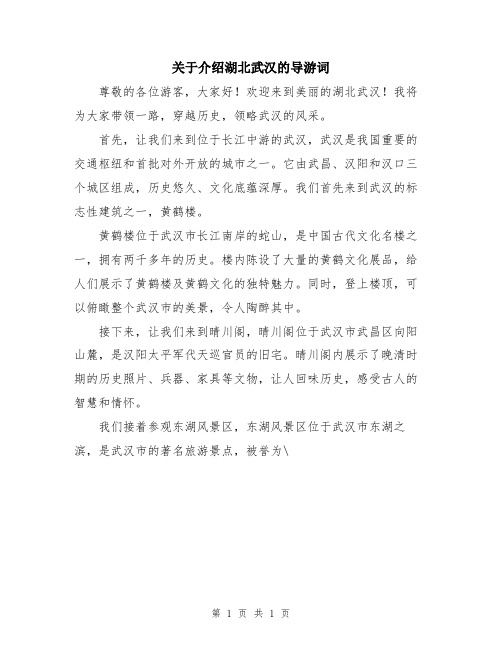 关于介绍湖北武汉的导游词

尊敬的各位游客，大家好！欢迎来到美丽的湖北武汉！我将为大家带领一路，穿越历史，领略武汉的风采。

首先，让我们来到位于长江中游的武汉，武汉是我国重要的交通枢纽和首批对外开放的城市之一。它由武昌、汉阳和汉口三个城区组成，历史悠久、文化底蕴深厚。我们首先来到武汉的标志性建筑之一，黄鹤楼。

黄鹤楼位于武汉市长江南岸的蛇山，是中国古代文化名楼之一，拥有两千多年的历史。楼内陈设了大量的黄鹤文化展品，给人们展示了黄鹤楼及黄鹤文化的独特魅力。同时，登上楼顶，可以俯瞰整个武汉市的美景，令人陶醉其中。

接下来，让我们来到晴川阁，晴川阁位于武汉市武昌区向阳山麓，是汉阳太平军代天巡官员的旧宅。晴川阁内展示了晚清时期的历史照片、兵器、家具等文物，让人回味历史，感受古人的智慧和情怀。

我们接着参观东湖风景区，东湖风景区位于武汉市东湖之滨，是武汉市的著名旅游景点，被誉为\

第 1 页 共 1 页